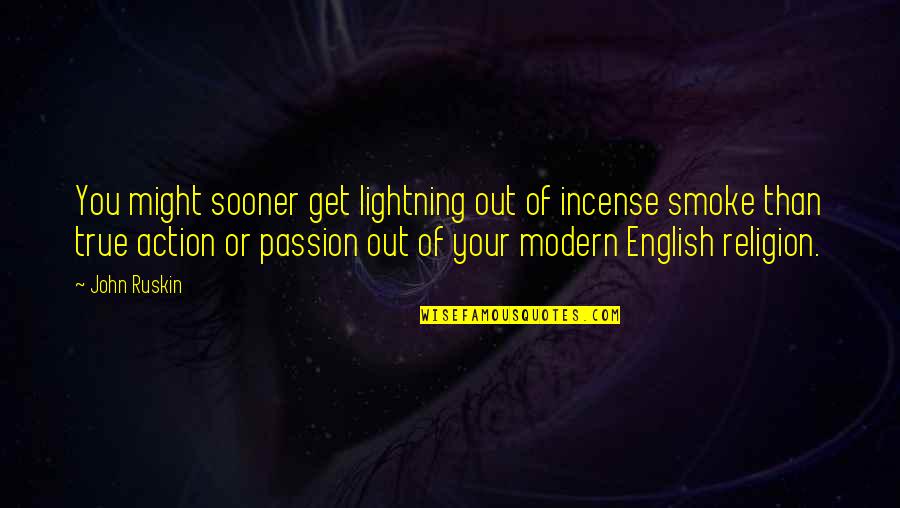 You might sooner get lightning out of incense smoke than true action or passion out of your modern English religion.

~ John Ruskin

WISEFAMOUSQUOTES.COM